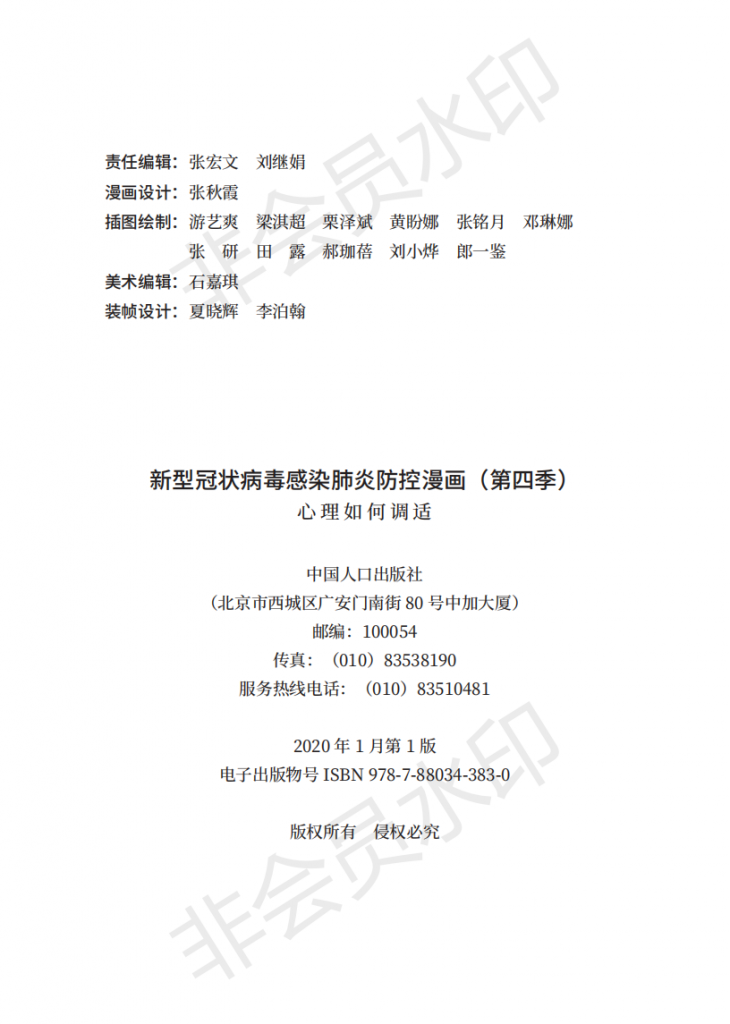 责任编辑：张宏文　刘继娟
漫画设计：张秋霞
插图绘制：游艺爽　梁淇超　栗泽斌　黄盼娜　张铭月　邓琳娜
张　研　田　露　郝珈蓓　刘小烨　郎一鉴
美术编辑：石嘉琪
装帧设计：夏晓辉　李泊翰

新型冠状病毒感染肺炎防控漫画（第四季）
心理如何调适

中国人口出版社
（北京市西城区广安门南街80号中加大厦）
邮编：100054
传真：（010）83538190
服务热线电话：（010）83510481

2020年1月第1版
电子出版物号ISBN 978-7-88034-383-0

版权所有　侵权必究

非会员水印